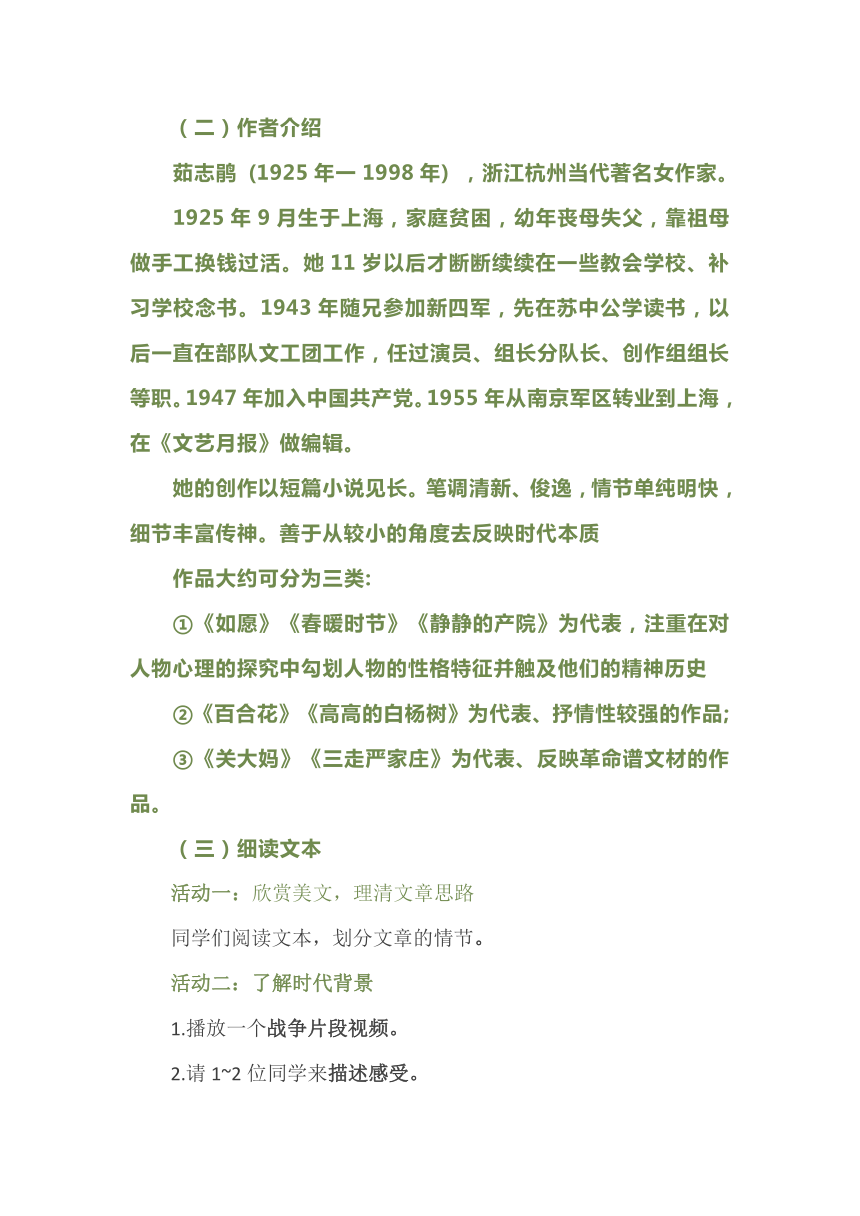 （二）作者介绍

茹志鹃（1925 年一 1998 年），浙江杭州当代著名女作家。

1925 年 9 月生于上海，家庭贫困，幼年丧母失父，靠祖母做手工换钱过活。她 11 岁以后才断断续续在一些教会学校、补习学校念书。1943 年随兄参加新四军，先在苏中公学读书，以后一直在部队文工团工作，任过演员、组长分队长、创作组组长等职。1947 年加入中国共产党。1955 年从南京军区转业到上海，在《文艺月报》做编辑。

她的创作以短篇小说见长。笔调清新、俊逸，情节单纯明快，细节丰富传神。善于从较小的角度去反映时代本质

作品大约可分为三类:

①《如愿》《春暖时节》《静静的产院》为代表，注重在对人物心理的探究中勾划人物的性格特征并触及他们的精神历史

②《百合花》《高高的白杨树》为代表、抒情性较强的作品;

③《关大妈》《三走严家庄》为代表、反映革命谱文材的作品。

（三）细读文本

活动一：欣赏美文，理清文章思路

同学们阅读文本，划分文章的情节。

活动二：了解时代背景

1.播放一个战争片段视频。

2.请 1~2 位同学来描述感受。